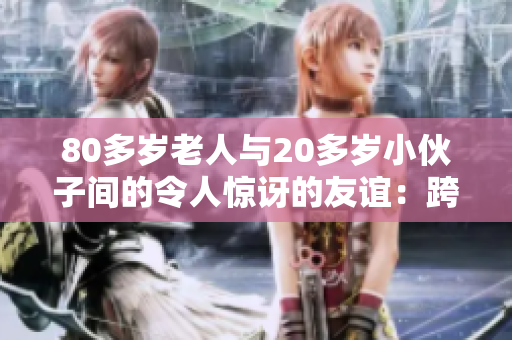 80多岁老人与20多岁小伙子间的令人惊讶的友谊：跨